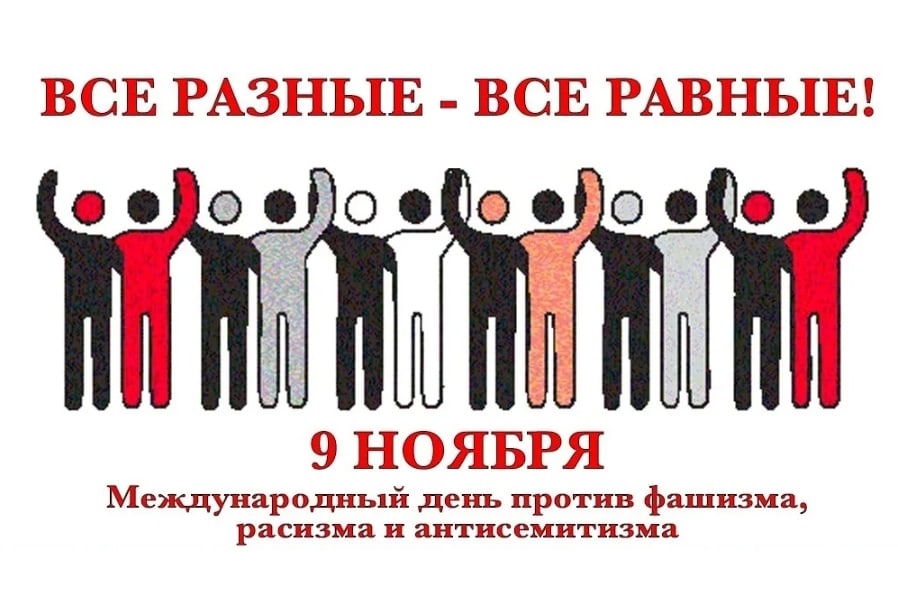 ВСЕ РАЗНЫЕ - ВСЕ РАВНЫЕ!

9 НОЯБРЯ

Международный день против фашизма, расизма и антисемитизма